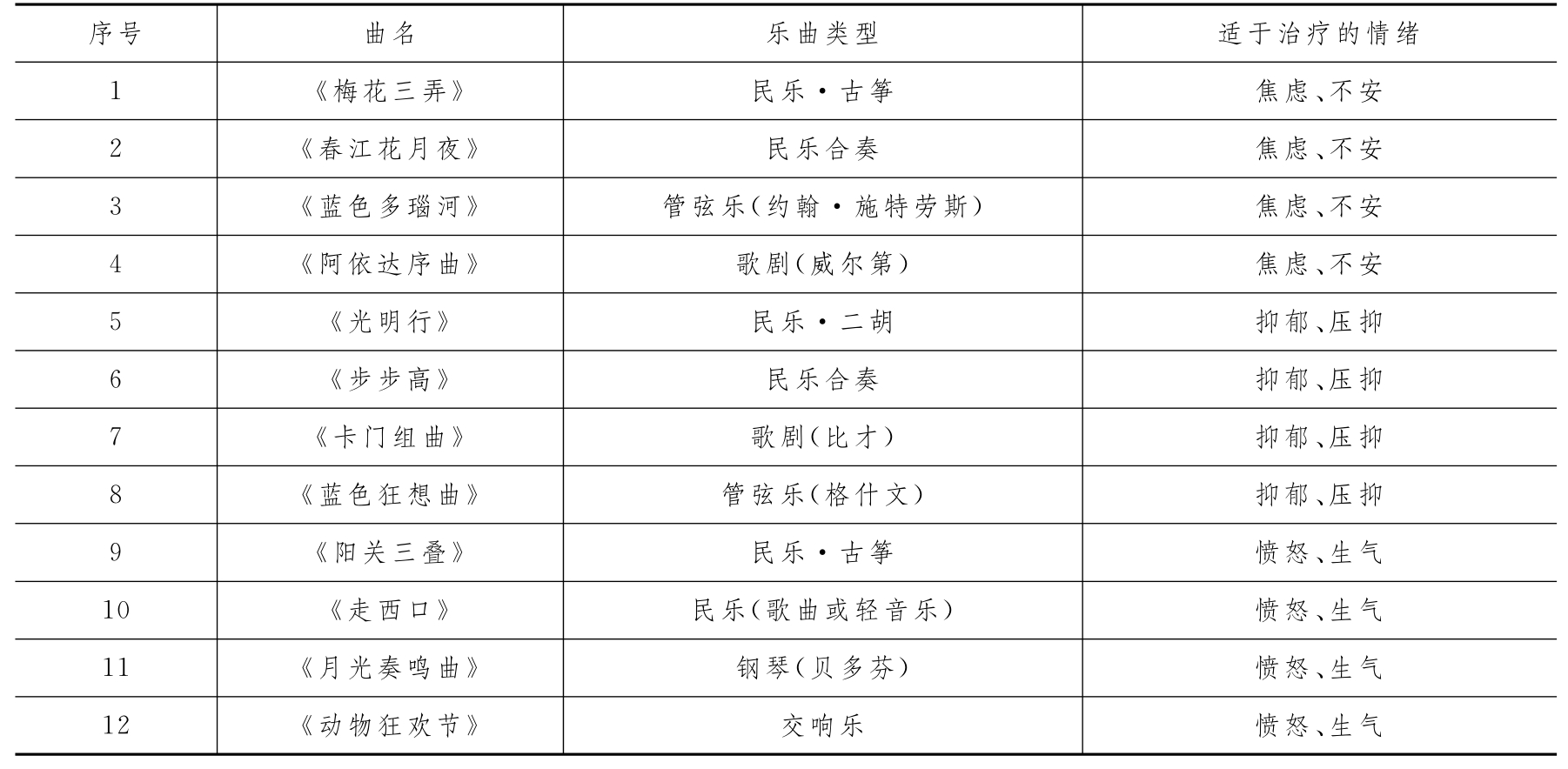 | 序号 | 曲名 | 乐曲类型 | 适于治疗的情绪 |
|---|---|---|---|
| 1 | 《梅花三弄》 | 民乐·古筝 | 焦虑、不安 |
| 2 | 《春江花月夜》 | 民乐合奏 | 焦虑、不安 |
| 3 | 《蓝色多瑙河》 | 管弦乐(约翰·施特劳斯) | 焦虑、不安 |
| 4 | 《阿依达序曲》 | 歌剧(威尔第) | 焦虑、不安 |
| 5 | 《光明行》 | 民乐·二胡 | 抑郁、压抑 |
| 6 | 《步步高》 | 民乐合奏 | 抑郁、压抑 |
| 7 | 《卡门组曲》 | 歌剧(比才) | 抑郁、压抑 |
| 8 | 《蓝色狂想曲》 | 管弦乐(格什文) | 抑郁、压抑 |
| 9 | 《阳关三叠》 | 民乐·古筝 | 愤怒、生气 |
| 10 | 《走西口》 | 民乐(歌曲或轻音乐) | 愤怒、生气 |
| 11 | 《月光奏鸣曲》 | 钢琴(贝多芬) | 愤怒、生气 |
| 12 | 《动物狂欢节》 | 交响乐 | 愤怒、生气 |